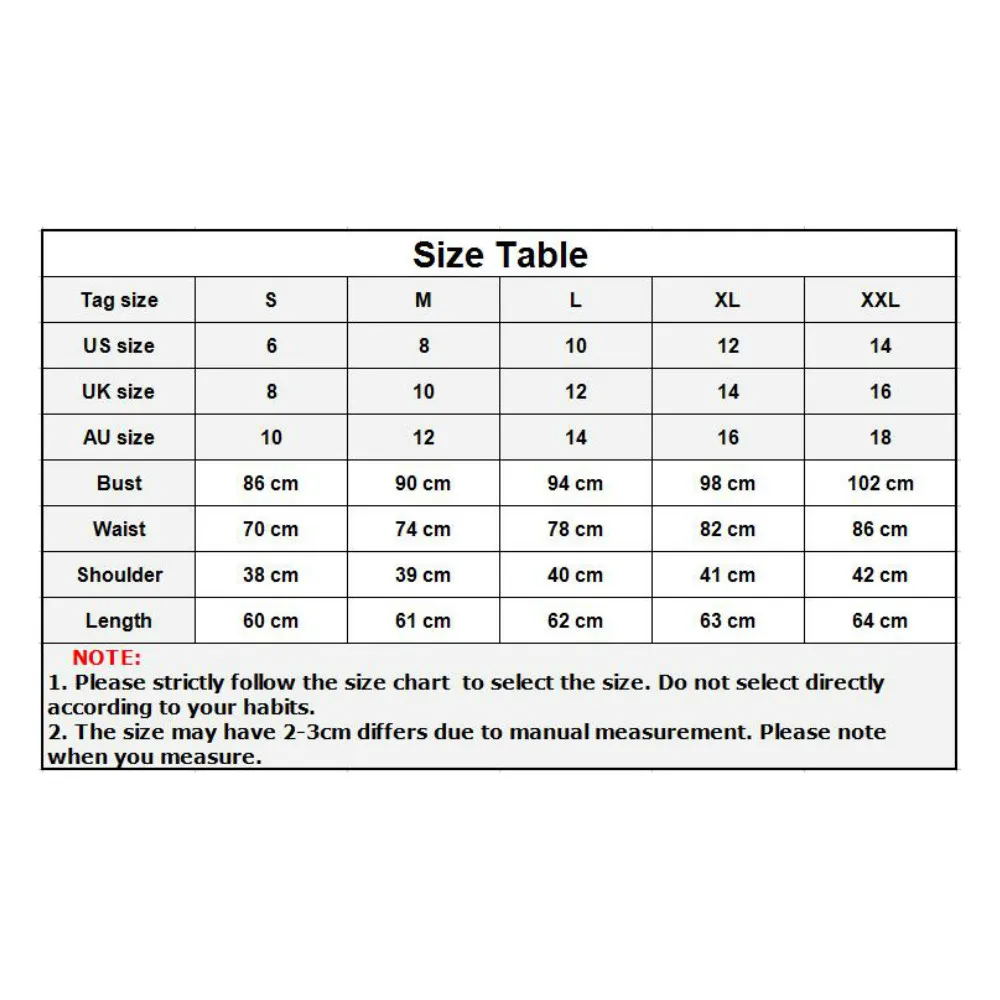 Size Table

| Tag size | S | M | L | XL | XXL |
|---|---|---|---|---|---|
| US size | 6 | 8 | 10 | 12 | 14 |
| UK size | 8 | 10 | 12 | 14 | 16 |
| AU size | 10 | 12 | 14 | 16 | 18 |
| Bust | 86 cm | 90 cm | 94 cm | 98 cm | 102 cm |
| Waist | 70 cm | 74 cm | 78 cm | 82 cm | 86 cm |
| Shoulder | 38 cm | 39 cm | 40 cm | 41 cm | 42 cm |
| Length | 60 cm | 61 cm | 62 cm | 63 cm | 64 cm |

NOTE:
1. Please strictly follow the size chart to select the size. Do not select directly according to your habits.
2. The size may have 2-3cm differs due to manual measurement. Please note when you measure.